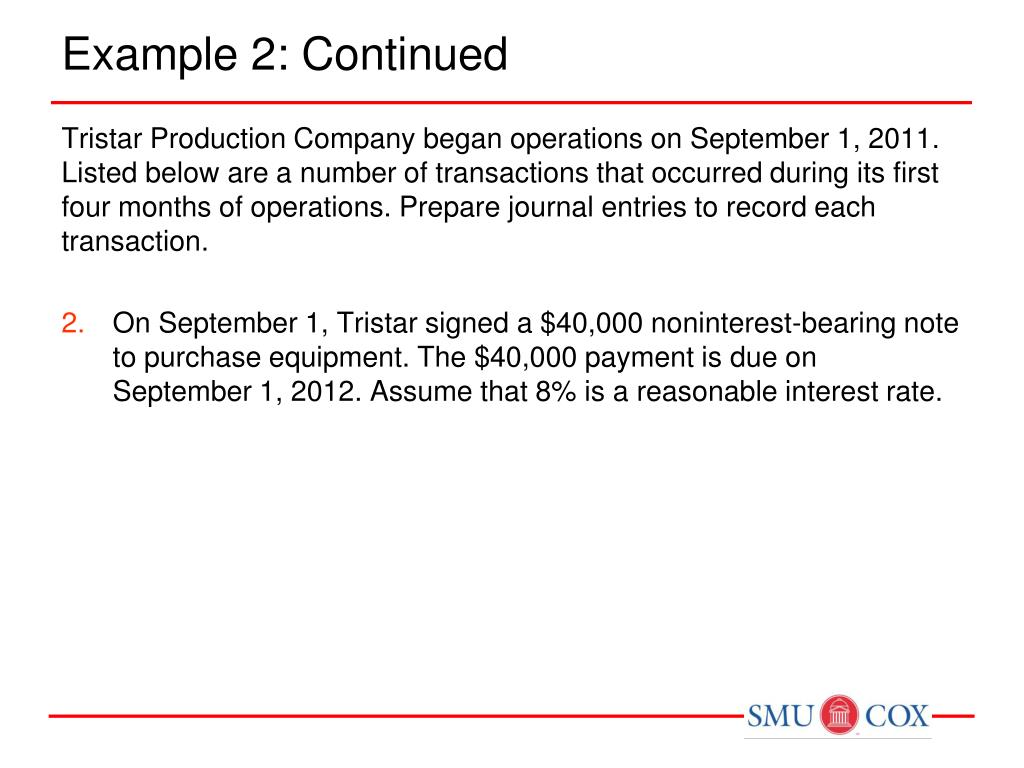 Example 2: Continued

Tristar Production Company began operations on September 1, 2011. Listed below are a number of transactions that occurred during its first four months of operations. Prepare journal entries to record each transaction.

2. On September 1, Tristar signed a $40,000 noninterest-bearing note to purchase equipment. The $40,000 payment is due on September 1, 2012. Assume that 8% is a reasonable interest rate.

SMU COX